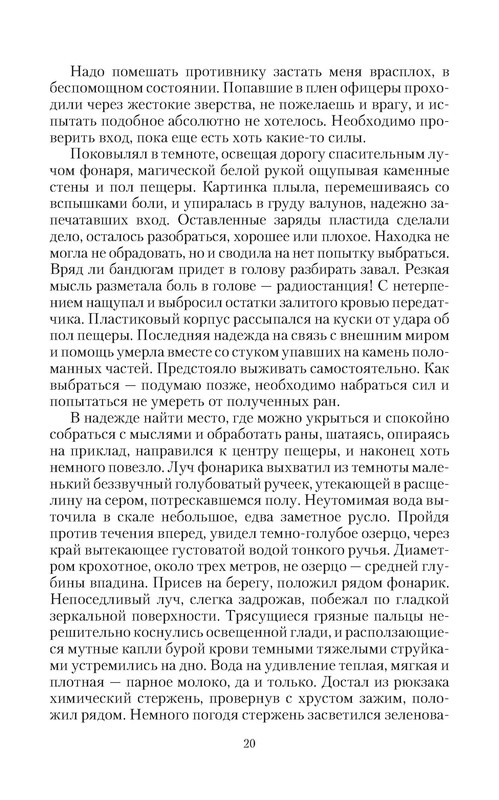 Надо помешать противнику застать меня врасплох, в беспомощном состоянии. Попавшие в плен офицеры проходили через жестокие зверства, не пожелаешь и врагу, и испытать подобное абсолютно не хотелось. Необходимо проверить вход, пока еще есть хоть какие-то силы.

Поковылял в темноте, освещая дорогу спасительным лучом фонаря, магической белой рукой ощупывая каменные стены и пол пещеры. Картинка плыла, перемешиваясь со вспышками боли, и упиралась в груду валунов, надежно запечатавших вход. Оставленные заряды пластида сделали дело, осталось разобраться, хорошее или плохое. Находка не могла не обрадовать, но и сводила на нет попытку выбраться. Вряд ли бандюгам придет в голову разбирать завал. Резкая мысль разметала боль в голове — радиостанция! С нетерпением нащупал и выбросил остатки залитого кровью передатчика. Пластиковый корпус рассыпался на куски от удара об пол пещеры. Последняя надежда на связь с внешним миром и помощь умерла вместе со стуком упавших на камень поломанных частей. Предстояло выживать самостоятельно. Как выбраться — подумаю позже, необходимо набраться сил и попытаться не умереть от полученных ран.

В надежде найти место, где можно укрыться и спокойно собраться с мыслями и обработать раны, шатаясь, опираясь на приклад, направился к центру пещеры, и наконец хоть немного повезло. Луч фонарика выхватил из темноты маленький беззвучный голубоватый ручеек, утекающий в расщелину на сером, потрескавшемся полу. Неутомимая вода выточила в скале небольшое, едва заметное русло. Пройдя против течения вперед, увидел темно-голубое озерцо, через край вытекающее густоватой водой тонкого ручья. Диаметром крохотное, около трех метров, не озерцо — средней глубины впадина. Присев на берегу, положил рядом фонарик. Непоседливый луч, слегка задрожав, побежал по гладкой зеркальной поверхности. Трясущиеся грязные пальцы нерешительно коснулись освещенной глади, и расползающиеся мутные капли бурой крови темными тяжелыми струйками устремились на дно. Вода на удивление теплая, мягкая и плотная — парное молоко, да и только. Достал из рюкзака химический стержень, провернув с хрустом зажим, положил рядом. Немного погодя стержень засветился зеленова-

20